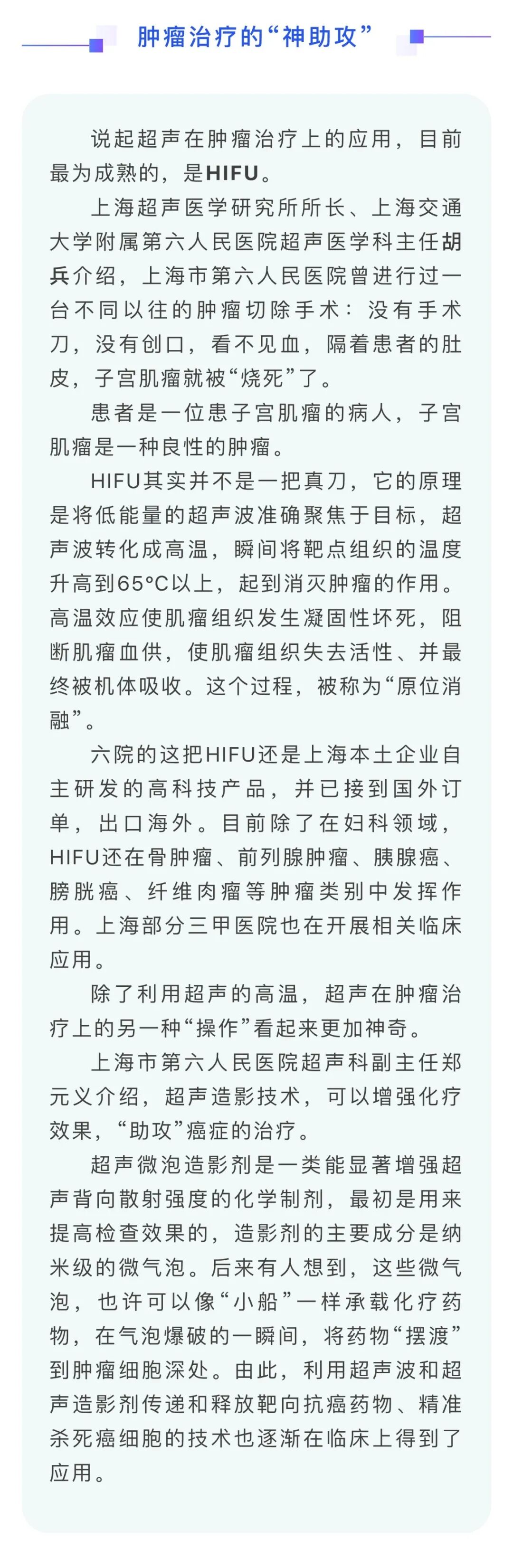 肿瘤治疗的“神助攻”

说起超声在肿瘤治疗上的应用，目前最为成熟的，是HIFU。

上海超声医学研究所所长、上海交通大学附属第六人民医院超声医学科主任胡兵介绍，上海市第六人民医院曾进行过一台不同以往的肿瘤切除手术：没有手术刀，没有创口，看不见血，隔着患者的肚皮，子宫肌瘤就被“烧死”了。

患者是一位患子宫肌瘤的病人，子宫肌瘤是一种良性的肿瘤。

HIFU其实并不是一把真刀，它的原理是将低能量的超声波准确聚焦于目标，超声波转化成高温，瞬间将靶点组织的温度升高到65°C以上，起到消灭肿瘤的作用。高温效应使肌瘤组织发生凝固性坏死，阻断肌瘤血供，使肌瘤组织失去活性、并最终被机体吸收。这个过程，被称为“原位消融”。

六院的这把HIFU还是上海本土企业自主研发的高科技产品，并已接到国外订单，出口海外。目前除了在妇科领域，HIFU还在骨肿瘤、前列腺肿瘤、胰腺癌、膀胱癌、纤维肉瘤等肿瘤类别中发挥作用。上海部分三甲医院也在开展相关临床应用。

除了利用超声的高温，超声在肿瘤治疗上的另一种“操作”看起来更加神奇。

上海市第六人民医院超声科副主任郑元义介绍，超声造影技术，可以增强化疗效果，“助攻”癌症的治疗。

超声微泡造影剂是一类能显著增强超声背向散射强度的化学制剂，最初是用来提高检查效果的，造影剂的主要成分是纳米级的微气泡。后来有人想到，这些微气泡，也许可以像“小船”一样承载化疗药物，在气泡爆破的一瞬间，将药物“摆渡”到肿瘤细胞深处。由此，利用超声波和超声造影剂传递和释放靶向抗癌药物、精准杀死癌细胞的技术也逐渐在临床上得到了应用。